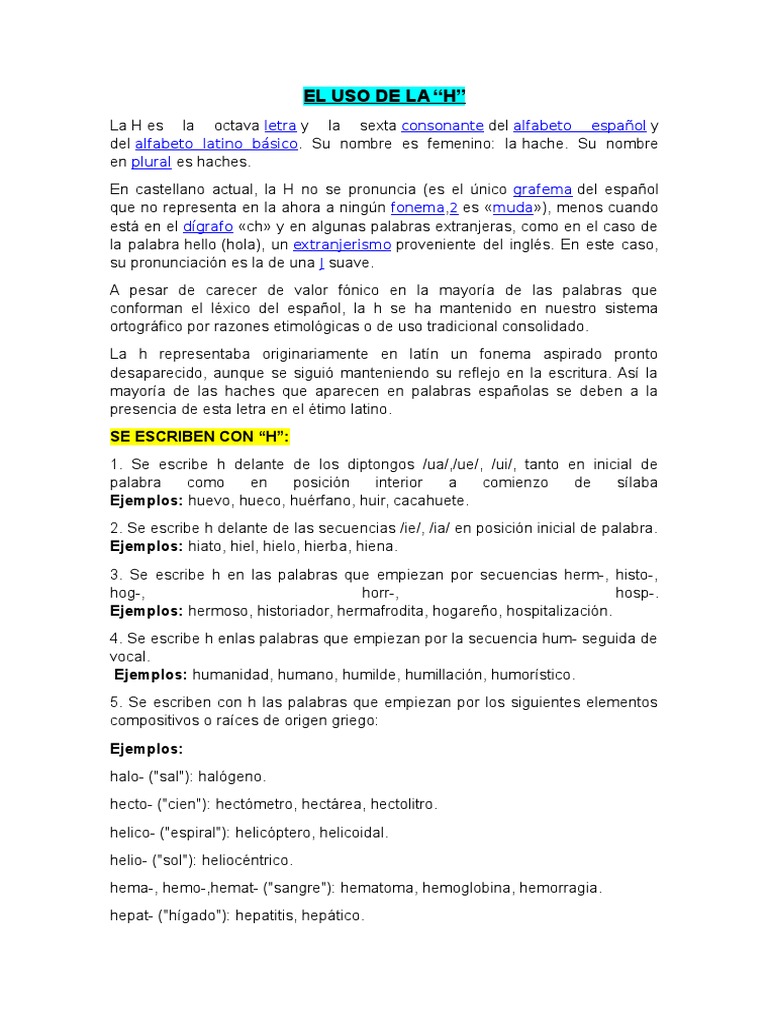 EL USO DE LA “H”

La H es la octava letra y la sexta consonante del alfabeto español y del alfabeto latino básico. Su nombre es femenino: la hache. Su nombre en plural es haches.

En castellano actual, la H no se pronuncia (es el único grafema del español que no representa en la ahora a ningún fonema,2 es «muda»), menos cuando está en el dígrafo «ch» y en algunas palabras extranjeras, como en el caso de la palabra hello (hola), un extranjerismo proveniente del inglés. En este caso, su pronunciación es la de una j suave.

A pesar de carecer de valor fónico en la mayoría de las palabras que conforman el léxico del español, la h se ha mantenido en nuestro sistema ortográfico por razones etimológicas o de uso tradicional consolidado.

La h representaba originariamente en latín un fonema aspirado pronto desaparecido, aunque se siguió manteniendo su reflejo en la escritura. Así la mayoría de las haches que aparecen en palabras españolas se deben a la presencia de esta letra en el étimo latino.

SE ESCRIBEN CON “H”:

1. Se escribe h delante de los diptongos /ua/,/ue/, /ui/, tanto en inicial de palabra como en posición interior a comienzo de sílaba Ejemplos: huevo, hueco, huérfano, huir, cacahuete.

2. Se escribe h delante de las secuencias /ie/, /ia/ en posición inicial de palabra. Ejemplos: hiato, hiel, hielo, hierba, hiena.

3. Se escribe h en las palabras que empiezan por secuencias herm-, histo-, hog-, horr-, hosp-. Ejemplos: hermoso, historiador, hermafrodita, hogareño, hospitalización.

4. Se escribe h enlas palabras que empiezan por la secuencia hum- seguida de vocal.
Ejemplos: humanidad, humano, humilde, humillación, humorístico.

5. Se escriben con h las palabras que empiezan por los siguientes elementos compositivos o raíces de origen griego:

Ejemplos:

halo- ("sal"): halógeno.

hecto- ("cien"): hectómetro, hectárea, hectolitro.

helico- ("espiral"): helicóptero, helicoidal.

helio- ("sol"): heliocéntrico.

hema-, hemo-,hemat- ("sangre"): hematoma, hemoglobina, hemorragia.

hepat- ("hígado"): hepatitis, hepático.